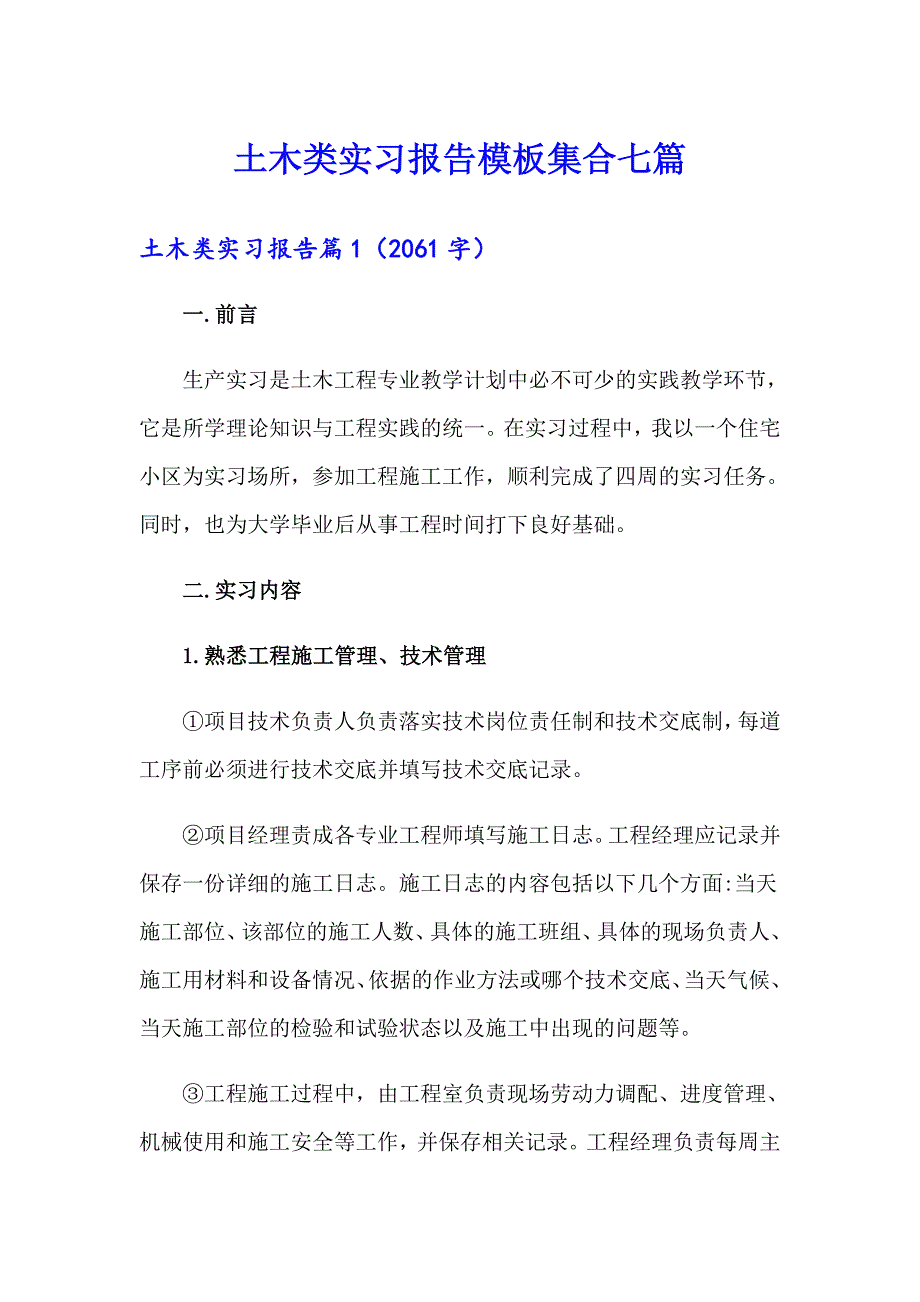 土木类实习报告模板集合七篇

土木类实习报告篇1（2061字）

一.前言

生产实习是土木工程专业教学计划中必不可少的实践教学环节，它是所学理论知识与工程实践的统一。在实习过程中，我以一个住宅小区为实习场所，参加工程施工工作，顺利完成了四周的实习任务。同时，也为大学毕业后从事工程时间打下良好基础。

二.实习内容

1.熟悉工程施工管理、技术管理

①项目技术负责人负责落实技术岗位责任制和技术交底制，每道工序前必须进行技术交底并填写技术交底记录。

②项目经理责成各专业工程师填写施工日志。工程经理应记录并保存一份详细的施工日志。施工日志的内容包括以下几个方面:当天施工部位、该部位的施工人数、具体的施工班组、具体的现场负责人、施工用材料和设备情况、依据的作业方法或哪个技术交底、当天气候、当天施工部位的检验和试验状态以及施工中出现的问题等。

③工程施工过程中，由工程室负责现场劳动力调配、进度管理、机械使用和施工安全等工作，并保存相关记录。工程经理负责每周主